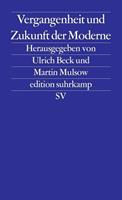 Vergangenheit und
Zukunft der Moderne

Herausgegeben von
Ulrich Beck und
Martin Mulsow

edition suhrkamp
SV